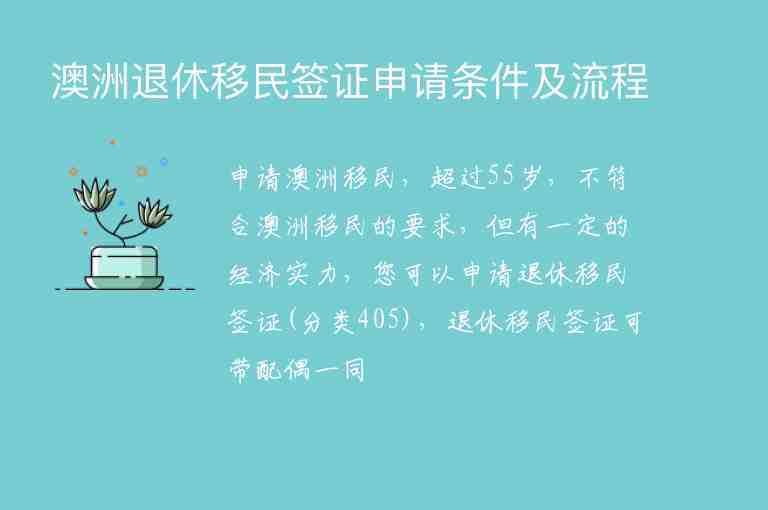 澳洲退休移民签证申请条件及流程

申请澳洲移民，超过55岁，不符合澳洲移民的要求，但有一定的经济实力，您可以申请退休移民签证(分类405)，退休移民签证可带配偶一同